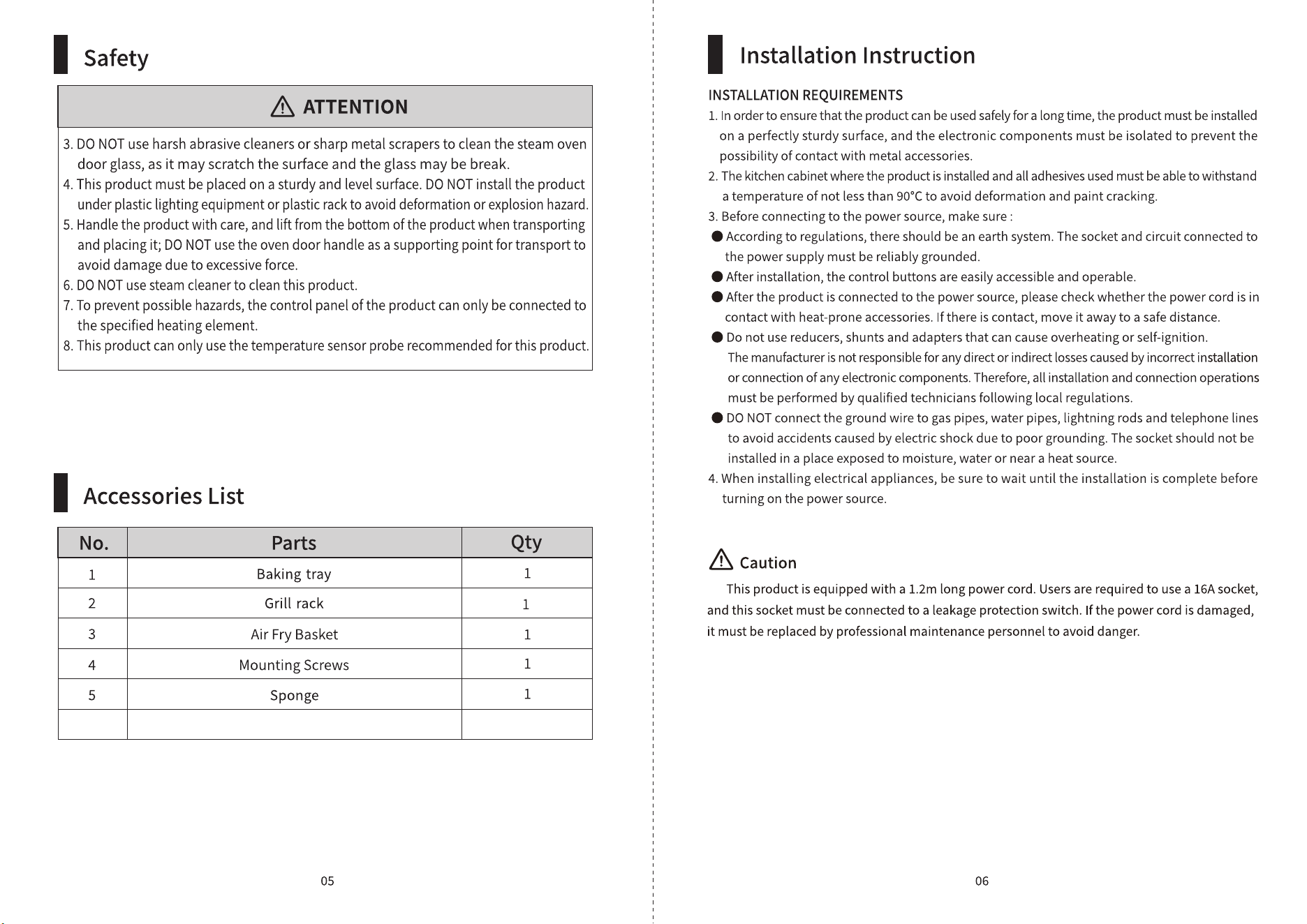 Safety

ATTENTION

3. DO NOT use harsh abrasive cleaners or sharp metal scrapers to clean the steam oven door glass, as it may scratch the surface and the glass may be break.
4. This product must be placed on a sturdy and level surface. DO NOT install the product under plastic lighting equipment or plastic rack to avoid deformation or explosion hazard.
5. Handle the product with care, and lift from the bottom of the product when transporting and placing it; DO NOT use the oven door handle as a supporting point for transport to avoid damage due to excessive force.
6. DO NOT use steam cleaner to clean this product.
7. To prevent possible hazards, the control panel of the product can only be connected to the specified heating element.
8. This product can only use the temperature sensor probe recommended for this product.

Accessories List

| No. | Parts | Qty |
|---|---|---|
| 1 | Baking tray | 1 |
| 2 | Grill rack | 1 |
| 3 | Air Fry Basket | 1 |
| 4 | Mounting Screws | 1 |
| 5 | Sponge | 1 |
|  |  |  |

05

Installation Instruction

INSTALLATION REQUIREMENTS
1. In order to ensure that the product can be used safely for a long time, the product must be installed on a perfectly sturdy surface, and the electronic components must be isolated to prevent the possibility of contact with metal accessories.
2. The kitchen cabinet where the product is installed and all adhesives used must be able to withstand a temperature of not less than 90°C to avoid deformation and paint cracking.
3. Before connecting to the power source, make sure :
• According to regulations, there should be an earth system. The socket and circuit connected to the power supply must be reliably grounded.
• After installation, the control buttons are easily accessible and operable.
• After the product is connected to the power source, please check whether the power cord is in contact with heat-prone accessories. If there is contact, move it away to a safe distance.
• Do not use reducers, shunts and adapters that can cause overheating or self-ignition. The manufacturer is not responsible for any direct or indirect losses caused by incorrect installation or connection of any electronic components. Therefore, all installation and connection operations must be performed by qualified technicians following local regulations.
• DO NOT connect the ground wire to gas pipes, water pipes, lightning rods and telephone lines to avoid accidents caused by electric shock due to poor grounding. The socket should not be installed in a place exposed to moisture, water or near a heat source.
4. When installing electrical appliances, be sure to wait until the installation is complete before turning on the power source.

Caution

This product is equipped with a 1.2m long power cord. Users are required to use a 16A socket, and this socket must be connected to a leakage protection switch. If the power cord is damaged, it must be replaced by professional maintenance personnel to avoid danger.

06